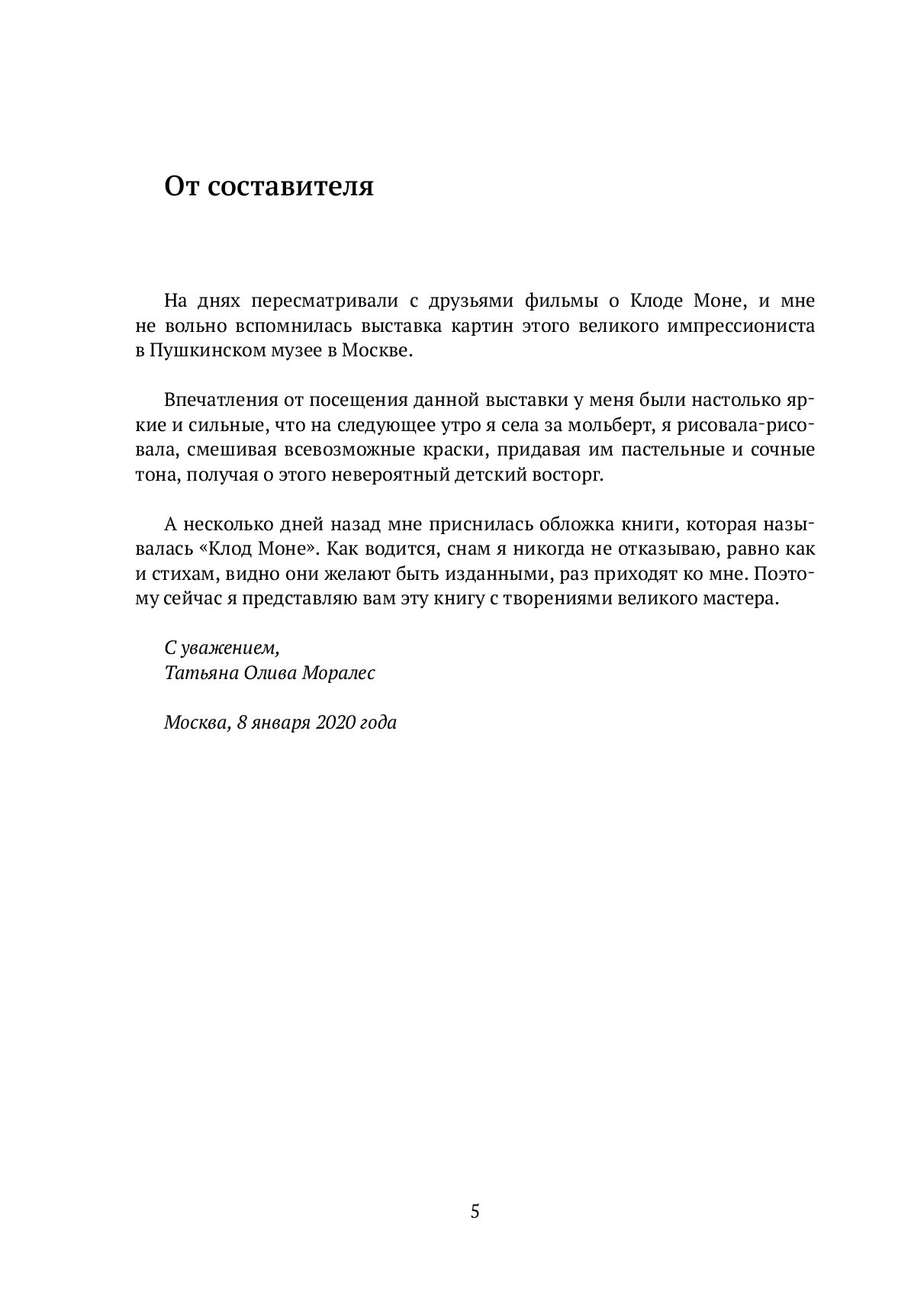 От составителя

На днях пересматривали с друзьями фильмы о Клоде Моне, и мне не вольно вспомнилась выставка картин этого великого импрессиониста в Пушкинском музее в Москве.

Впечатления от посещения данной выставки у меня были настолько яркие и сильные, что на следующее утро я села за мольберт, я рисовала-рисовала, смешивая всевозможные краски, придавая им пастельные и сочные тона, получая о этого невероятный детский восторг.

А несколько дней назад мне приснилась обложка книги, которая называлась «Клод Моне». Как водится, снам я никогда не отказываю, равно как и стихам, видно они желают быть изданными, раз приходят ко мне. Поэтому сейчас я представляю вам эту книгу с творениями великого мастера.

С уважением,
Татьяна Олива Моралес

Москва, 8 января 2020 года

5